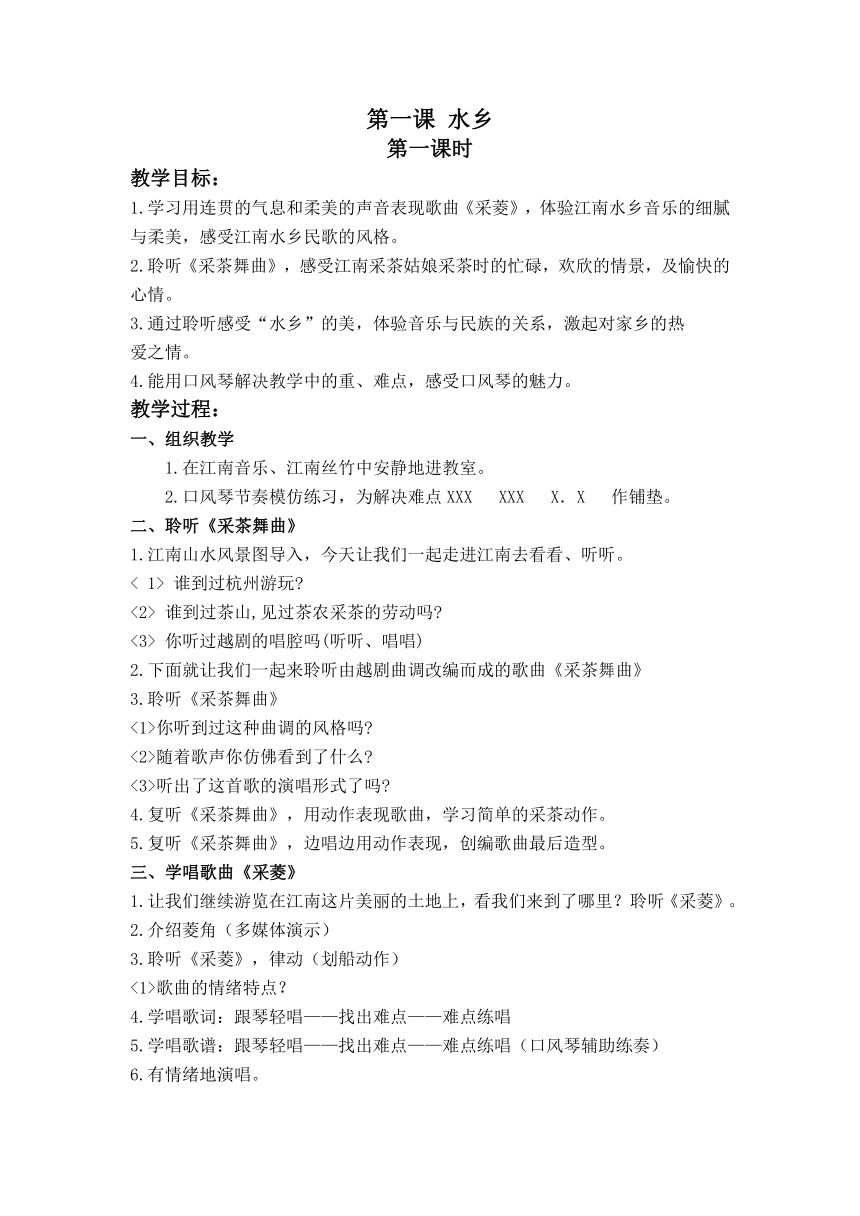 第一课 水乡
第一课时

教学目标：
1.学习用连贯的气息和柔美的声音表现歌曲《采菱》，体验江南水乡音乐的细腻与柔美，感受江南水乡民歌的风格。
2.聆听《采茶舞曲》，感受江南采茶姑娘采茶时的忙碌，欢欣的情景，及愉快的心情。
3.通过聆听感受“水乡”的美，体验音乐与民族的关系，激起对家乡的热爱之情。
4.能用口风琴解决教学中的重、难点，感受口风琴的魅力。

教学过程：
一、组织教学
1.在江南音乐、江南丝竹中安静地进教室。
2.口风琴节奏模仿练习，为解决难点 XXX XXX X. X 作铺垫。

二、聆听《采茶舞曲》
1.江南山水风景图导入，今天让我们一起走进江南去看看、听听。
< 1> 谁到过杭州游玩?
<2> 谁到过茶山,见过茶农采茶的劳动吗?
<3> 你听过越剧的唱腔吗(听听、唱唱)
2.下面就让我们一起来聆听由越剧曲调改编而成的歌曲《采茶舞曲》
3.聆听《采茶舞曲》
<1>你听到过这种曲调的风格吗?
<2>随着歌声你仿佛看到了什么?
<3>听出了这首歌的演唱形式了吗?
4.复听《采茶舞曲》，用动作表现歌曲，学习简单的采茶动作。
5.复听《采茶舞曲》，边唱边用动作表现，创编歌曲最后造型。

三、学唱歌曲《采菱》
1.让我们继续游览在江南这片美丽的土地上，看我们来到了哪里？聆听《采菱》。
2.介绍菱角（多媒体演示）
3.聆听《采菱》，律动（划船动作）
<1>歌曲的情绪特点？
4.学唱歌词：跟琴轻唱——找出难点——难点练唱
5.学唱歌谱：跟琴轻唱——找出难点——难点练唱（口风琴辅助练奏）
6.有情绪地演唱。